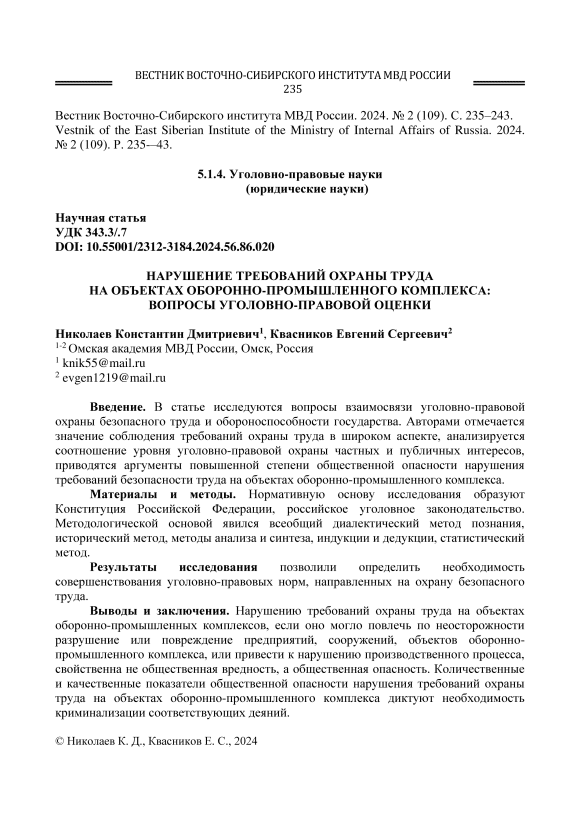 ВЕСТНИК ВОСТОЧНО-СИБИРСКОГО ИНСТИТУТА МВД РОССИИ
235

Вестник Восточно-Сибирского института МВД России. 2024. № 2 (109). С. 235–243.
Vestnik of the East Siberian Institute of the Ministry of Internal Affairs of Russia. 2024. № 2 (109). P. 235–43.

5.1.4. Уголовно-правовые науки
(юридические науки)

Научная статья
УДК 343.3/.7
DOI: 10.55001/2312-3184.2024.56.86.020

НАРУШЕНИЕ ТРЕБОВАНИЙ ОХРАНЫ ТРУДА
НА ОБЪЕКТАХ ОБОРОННО-ПРОМЫШЛЕННОГО КОМПЛЕКСА:
ВОПРОСЫ УГОЛОВНО-ПРАВОВОЙ ОЦЕНКИ

Николаев Константин Дмитриевич$^1$, Квасников Евгений Сергеевич$^2$
$^{1-2}$ Омская академия МВД России, Омск, Россия
$^1$ knik55@mail.ru
$^2$ evgen1219@mail.ru

Введение. В статье исследуются вопросы взаимосвязи уголовно-правовой охраны безопасного труда и обороноспособности государства. Авторами отмечается значение соблюдения требований охраны труда в широком аспекте, анализируется соотношение уровня уголовно-правовой охраны частных и публичных интересов, приводятся аргументы повышенной степени общественной опасности нарушения требований безопасности труда на объектах оборонно-промышленного комплекса.

Материалы и методы. Нормативную основу исследования образуют Конституция Российской Федерации, российское уголовное законодательство. Методологической основой явился всеобщий диалектический метод познания, исторический метод, методы анализа и синтеза, индукции и дедукции, статистический метод.

Результаты исследования позволили определить необходимость совершенствования уголовно-правовых норм, направленных на охрану безопасного труда.

Выводы и заключения. Нарушению требований охраны труда на объектах оборонно-промышленных комплексов, если оно могло повлечь по неосторожности разрушение или повреждение предприятий, сооружений, объектов оборонно-промышленного комплекса, или привести к нарушению производственного процесса, свойственна не общественная вредность, а общественная опасность. Количественные и качественные показатели общественной опасности нарушения требований охраны труда на объектах оборонно-промышленного комплекса диктуют необходимость криминализации соответствующих деяний.

© Николаев К. Д., Квасников Е. С., 2024